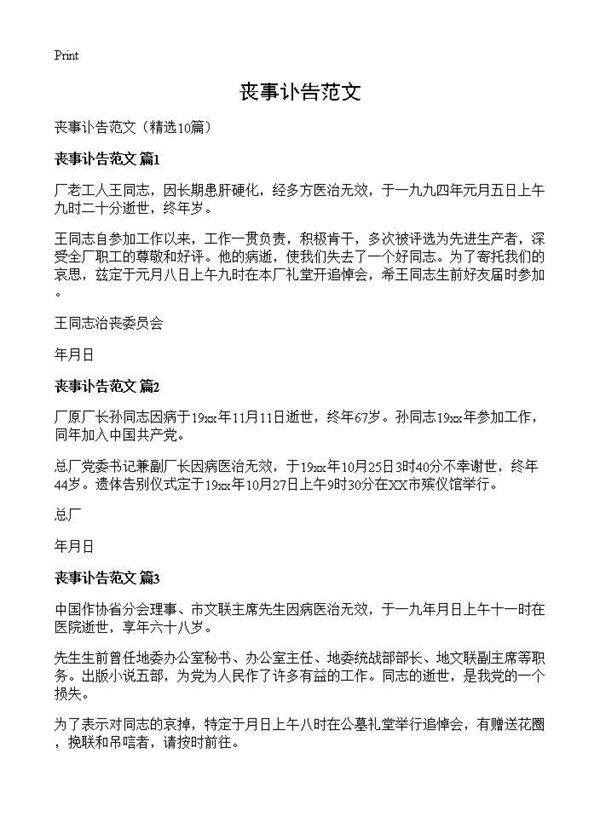 Print

丧事讣告范文

丧事讣告范文（精选10篇）

丧事讣告范文 篇1

厂老工人王同志，因长期患肝硬化，经多方医治无效，于一九九四年元月五日上午九时二十分逝世，终年岁。

王同志自参加工作以来，工作一贯负责，积极肯干，多次被评选为先进生产者，深受全厂职工的尊敬和好评。他的病逝，使我们失去了一个好同志。为了寄托我们的哀思，兹定于元月八日上午九时在本厂礼堂开追悼会，希王同志生前好友届时参加。

王同志治丧委员会

年月日

丧事讣告范文 篇2

厂原厂长孙同志因病于19xx年11月11日逝世，终年67岁。孙同志19xx年参加工作，同年加入中国共产党。

总厂党委书记兼副厂长因病医治无效，于19xx年10月25日3时40分不幸谢世，终年44岁。遗体告别仪式定于19xx年10月27日上午9时30分在XX市殡仪馆举行。

总厂

年月日

丧事讣告范文 篇3

中国作协省分会理事、市文联主席先生因病医治无效，于一九年月日上午十一时在医院逝世，享年六十八岁。

先生生前曾任地委办公室秘书、办公室主任、地委统战部部长、地文联副主席等职务。出版小说五部，为党为人民作了许多有益的工作。同志的逝世，是我党的一个损失。

为了表示对同志的哀掉，特定于月日上午八时在公墓礼堂举行追悼会，有赠送花圈，挽联和吊唁者，请按时前往。